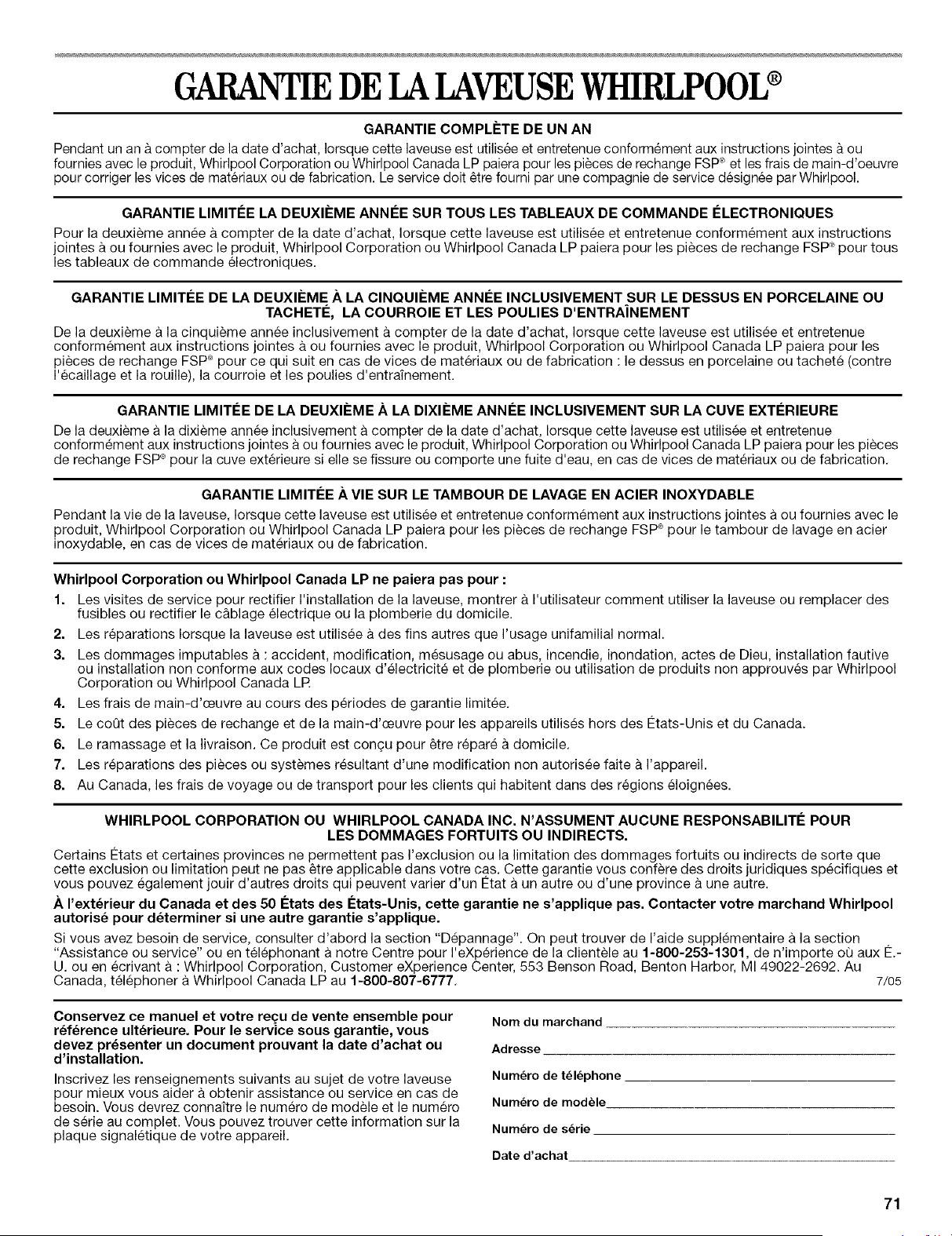 GARANTIE DE LA LAVEUSE WHIRLPOOL®

GARANTIE COMPLÈTE DE UN AN

Pendant un an à compter de la date d'achat, lorsque cette laveuse est utilisée et entretenue conformément aux instructions jointes à ou fournies avec le produit, Whirlpool Corporation ou Whirlpool Canada LP paiera pour les pièces de rechange FSP® et les frais de main-d'oeuvre pour corriger les vices de matériaux ou de fabrication. Le service doit être fourni par une compagnie de service désignée par Whirlpool.

GARANTIE LIMITÉE LA DEUXIÈME ANNÉE SUR TOUS LES TABLEAUX DE COMMANDE ÉLECTRONIQUES

Pour la deuxième année à compter de la date d'achat, lorsque cette laveuse est utilisée et entretenue conformément aux instructions jointes à ou fournies avec le produit, Whirlpool Corporation ou Whirlpool Canada LP paiera pour les pièces de rechange FSP® pour tous les tableaux de commande électroniques.

GARANTIE LIMITÉE DE LA DEUXIÈME À LA CINQUIÈME ANNÉE INCLUSIVEMENT SUR LE DESSUS EN PORCELAINE OU TACHETÉ, LA COURROIE ET LES POULIES D'ENTRAÎNEMENT

De la deuxième à la cinquième année inclusivement à compter de la date d'achat, lorsque cette laveuse est utilisée et entretenue conformément aux instructions jointes à ou fournies avec le produit, Whirlpool Corporation ou Whirlpool Canada LP paiera pour les pièces de rechange FSP® pour ce qui suit en cas de vices de matériaux ou de fabrication : le dessus en porcelaine ou tacheté (contre l'écaillage et la rouille), la courroie et les poulies d'entraînement.

GARANTIE LIMITÉE DE LA DEUXIÈME À LA DIXIÈME ANNÉE INCLUSIVEMENT SUR LA CUVE EXTÉRIEURE

De la deuxième à la dixième année inclusivement à compter de la date d'achat, lorsque cette laveuse est utilisée et entretenue conformément aux instructions jointes à ou fournies avec le produit, Whirlpool Corporation ou Whirlpool Canada LP paiera pour les pièces de rechange FSP® pour la cuve extérieure si elle se fissure ou comporte une fuite d'eau, en cas de vices de matériaux ou de fabrication.

GARANTIE LIMITÉE À VIE SUR LE TAMBOUR DE LAVAGE EN ACIER INOXYDABLE

Pendant la vie de la laveuse, lorsque cette laveuse est utilisée et entretenue conformément aux instructions jointes à ou fournies avec le produit, Whirlpool Corporation ou Whirlpool Canada LP paiera pour les pièces de rechange FSP® pour le tambour de lavage en acier inoxydable, en cas de vices de matériaux ou de fabrication.

Whirlpool Corporation ou Whirlpool Canada LP ne paiera pas pour :

1. Les visites de service pour rectifier l'installation de la laveuse, montrer à l'utilisateur comment utiliser la laveuse ou remplacer des fusibles ou rectifier le câblage électrique ou la plomberie du domicile.
2. Les réparations lorsque la laveuse est utilisée à des fins autres que l'usage unifamilial normal.
3. Les dommages imputables à : accident, modification, mésusage ou abus, incendie, inondation, actes de Dieu, installation fautive ou installation non conforme aux codes locaux d'électricité et de plomberie ou utilisation de produits non approuvés par Whirlpool Corporation ou Whirlpool Canada LP.
4. Les frais de main-d'œuvre au cours des périodes de garantie limitée.
5. Le coût des pièces de rechange et de la main-d'œuvre pour les appareils utilisés hors des États-Unis et du Canada.
6. Le ramassage et la livraison. Ce produit est conçu pour être réparé à domicile.
7. Les réparations des pièces ou systèmes résultant d'une modification non autorisée faite à l'appareil.
8. Au Canada, les frais de voyage ou de transport pour les clients qui habitent dans des régions éloignées.

WHIRLPOOL CORPORATION OU WHIRLPOOL CANADA INC. N'ASSUMENT AUCUNE RESPONSABILITÉ POUR LES DOMMAGES FORTUITS OU INDIRECTS.

Certains États et certaines provinces ne permettent pas l'exclusion ou la limitation des dommages fortuits ou indirects de sorte que cette exclusion ou limitation peut ne pas être applicable dans votre cas. Cette garantie vous confère des droits juridiques spécifiques et vous pouvez également jouir d'autres droits qui peuvent varier d'un État à un autre ou d'une province à une autre.

À l'extérieur du Canada et des 50 États des États-Unis, cette garantie ne s'applique pas. Contacter votre marchand Whirlpool autorisé pour déterminer si une autre garantie s'applique.

Si vous avez besoin de service, consulter d'abord la section "Dépannage". On peut trouver de l'aide supplémentaire à la section "Assistance ou service" ou en téléphonant à notre Centre pour l'eXpérience de la clientèle au 1-800-253-1301, de n'importe où aux É.-U. ou en écrivant à : Whirlpool Corporation, Customer eXperience Center, 553 Benson Road, Benton Harbor, MI 49022-2692. Au Canada, téléphoner à Whirlpool Canada LP au 1-800-807-6777. 7/05

Conservez ce manuel et votre reçu de vente ensemble pour référence ultérieure. Pour le service sous garantie, vous devez présenter un document prouvant la date d'achat ou d'installation.

Inscrivez les renseignements suivants au sujet de votre laveuse pour mieux vous aider à obtenir assistance ou service en cas de besoin. Vous devrez connaître le numéro de modèle et le numéro de série au complet. Vous pouvez trouver cette information sur la plaque signalétique de votre appareil.

Nom du marchand ____
Adresse ____
Numéro de téléphone ____
Numéro de modèle ____
Numéro de série ____
Date d'achat ____

71